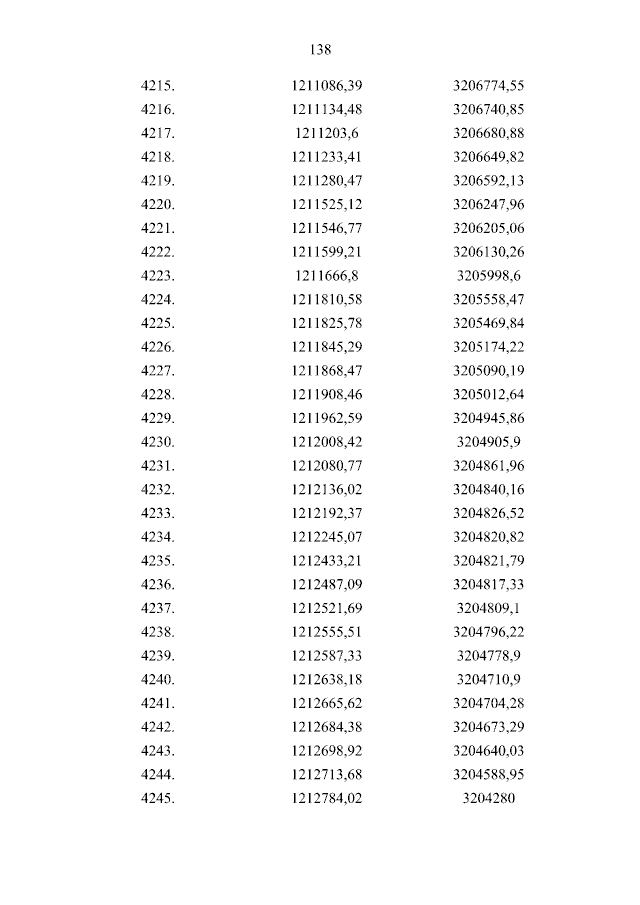 138

| | | |
|---|---|---|
| 4215. | 1211086,39 | 3206774,55 |
| 4216. | 1211134,48 | 3206740,85 |
| 4217. | 1211203,6 | 3206680,88 |
| 4218. | 1211233,41 | 3206649,82 |
| 4219. | 1211280,47 | 3206592,13 |
| 4220. | 1211525,12 | 3206247,96 |
| 4221. | 1211546,77 | 3206205,06 |
| 4222. | 1211599,21 | 3206130,26 |
| 4223. | 1211666,8 | 3205998,6 |
| 4224. | 1211810,58 | 3205558,47 |
| 4225. | 1211825,78 | 3205469,84 |
| 4226. | 1211845,29 | 3205174,22 |
| 4227. | 1211868,47 | 3205090,19 |
| 4228. | 1211908,46 | 3205012,64 |
| 4229. | 1211962,59 | 3204945,86 |
| 4230. | 1212008,42 | 3204905,9 |
| 4231. | 1212080,77 | 3204861,96 |
| 4232. | 1212136,02 | 3204840,16 |
| 4233. | 1212192,37 | 3204826,52 |
| 4234. | 1212245,07 | 3204820,82 |
| 4235. | 1212433,21 | 3204821,79 |
| 4236. | 1212487,09 | 3204817,33 |
| 4237. | 1212521,69 | 3204809,1 |
| 4238. | 1212555,51 | 3204796,22 |
| 4239. | 1212587,33 | 3204778,9 |
| 4240. | 1212638,18 | 3204710,9 |
| 4241. | 1212665,62 | 3204704,28 |
| 4242. | 1212684,38 | 3204673,29 |
| 4243. | 1212698,92 | 3204640,03 |
| 4244. | 1212713,68 | 3204588,95 |
| 4245. | 1212784,02 | 3204280 |